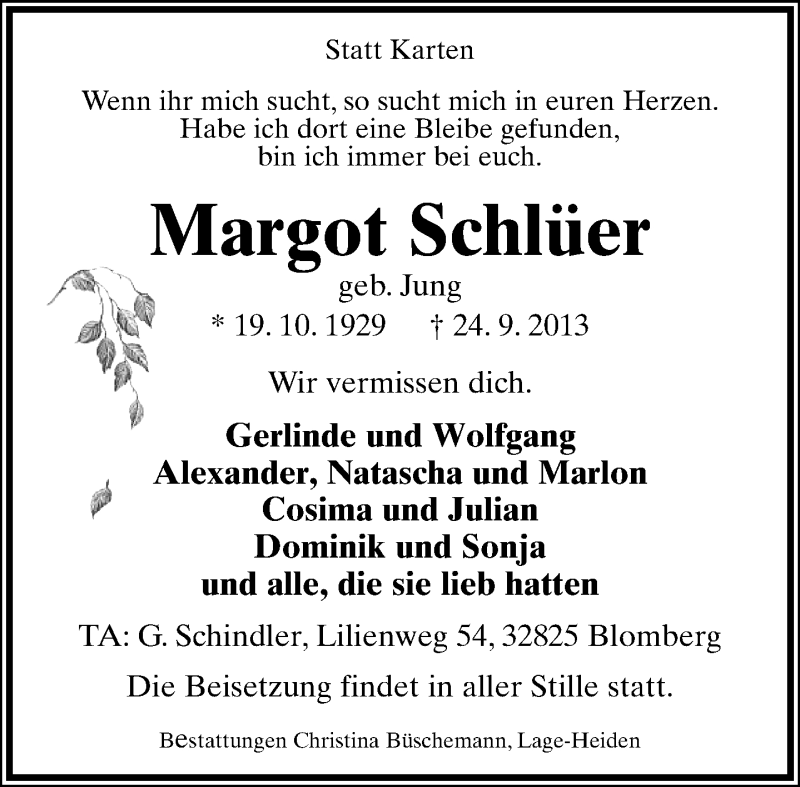 Statt Karten

Wenn ihr mich sucht, so sucht mich in euren Herzen.
Habe ich dort eine Bleibe gefunden,
bin ich immer bei euch.

Margot Schlüer

geb. Jung

* 19. 10. 1929 † 24. 9. 2013

Wir vermissen dich.

Gerlinde und Wolfgang
Alexander, Natascha und Marlon
Cosima und Julian
Dominik und Sonja
und alle, die sie lieb hatten

TA: G. Schindler, Lilienweg 54, 32825 Blomberg

Die Beisetzung findet in aller Stille statt.

Bestattungen Christina Büschemann, Lage-Heiden